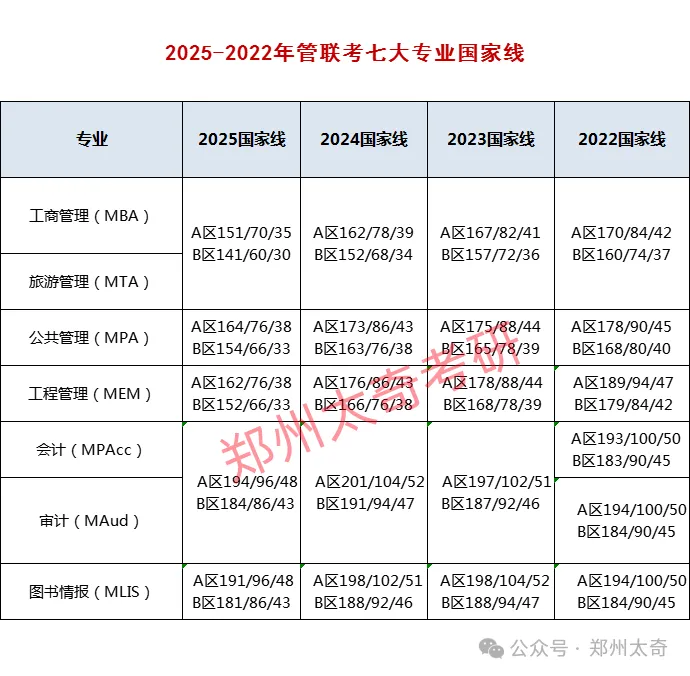 2025-2022年管联考七大专业国家线

| 专业 | 2025国家线 | 2024国家线 | 2023国家线 | 2022国家线 |
|---|---|---|---|---|
| 工商管理（MBA） | A区151/70/35 B区141/60/30 | A区162/78/39 B区152/68/34 | A区167/82/41 B区157/72/36 | A区170/84/42 B区160/74/37 |
| 旅游管理（MTA） | A区151/70/35 B区141/60/30 | A区162/78/39 B区152/68/34 | A区167/82/41 B区157/72/36 | A区170/84/42 B区160/74/37 |
| 公共管理（MPA） | A区164/76/38 B区154/66/33 | A区173/86/43 B区163/76/38 | A区175/88/44 B区165/78/39 | A区178/90/45 B区168/80/40 |
| 工程管理（MEM） | A区162/76/38 B区152/66/33 | A区176/86/43 B区166/76/38 | A区178/88/44 B区168/78/39 | A区189/94/47 B区179/84/42 |
| 会计（MPAcc） | A区194/96/48 B区184/86/43 | A区201/104/52 B区191/94/47 | A区197/102/51 B区187/92/46 | A区193/100/50 B区183/90/45 |
| 审计（MAud） | A区194/96/48 B区184/86/43 | A区201/104/52 B区191/94/47 | A区197/102/51 B区187/92/46 | A区194/100/50 B区184/90/45 |
| 图书情报（MLIS） | A区191/96/48 B区181/86/43 | A区198/102/51 B区188/92/46 | A区198/104/52 B区188/94/47 | A区194/100/50 B区184/90/45 |

郑州太奇考研

公众号 · 郑州太奇